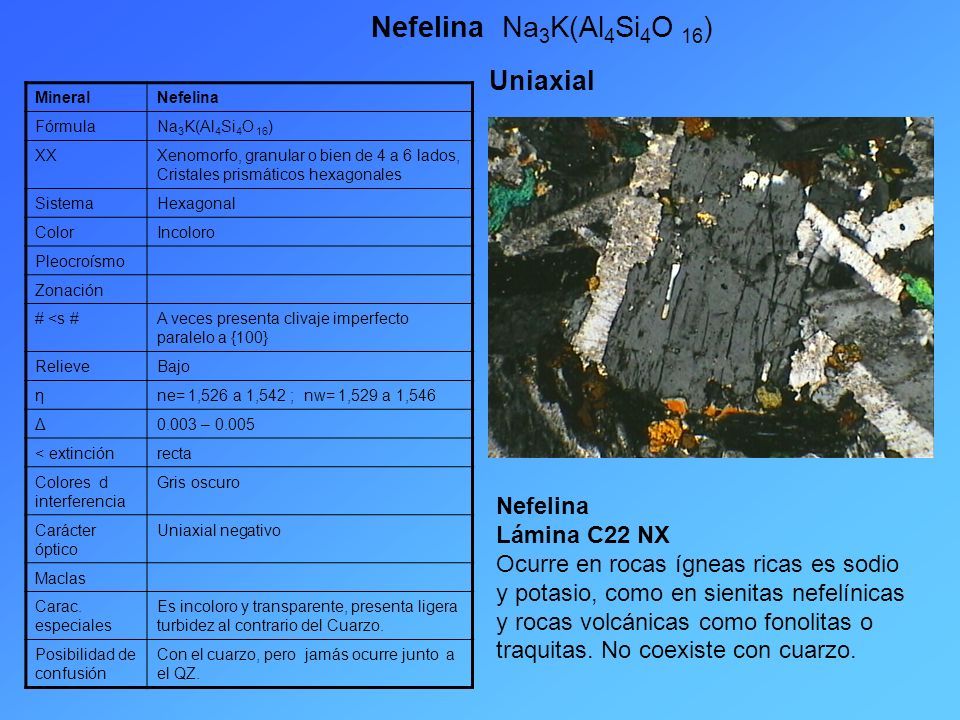 Nefelina $Na_3K(Al_4Si_4O_{16})$

| Mineral | Nefelina |
|---|---|
| Fórmula | $Na_3K(Al_4Si_4O_{16})$ |
| XX | Xenomorfo, granular o bien de 4 a 6 lados, Cristales prismáticos hexagonales |
| Sistema | Hexagonal |
| Color | Incoloro |
| Pleocroísmo | |
| Zonación | |
| # <s # | A veces presenta clivaje imperfecto paralelo a {100} |
| Relieve | Bajo |
| η | ne= 1,526 a 1,542 ; nw= 1,529 a 1,546 |
| Δ | 0.003 – 0.005 |
| < extinción | recta |
| Colores d interferencia | Gris oscuro |
| Carácter óptico | Uniaxial negativo |
| Maclas | |
| Carac. especiales | Es incoloro y transparente, presenta ligera turbidez al contrario del Cuarzo. |
| Posibilidad de confusión | Con el cuarzo, pero jamás ocurre junto a el QZ. |

Uniaxial

Nefelina
Lámina C22 NX
Ocurre en rocas ígneas ricas es sodio y potasio, como en sienitas nefelínicas y rocas volcánicas como fonolitas o traquitas. No coexiste con cuarzo.